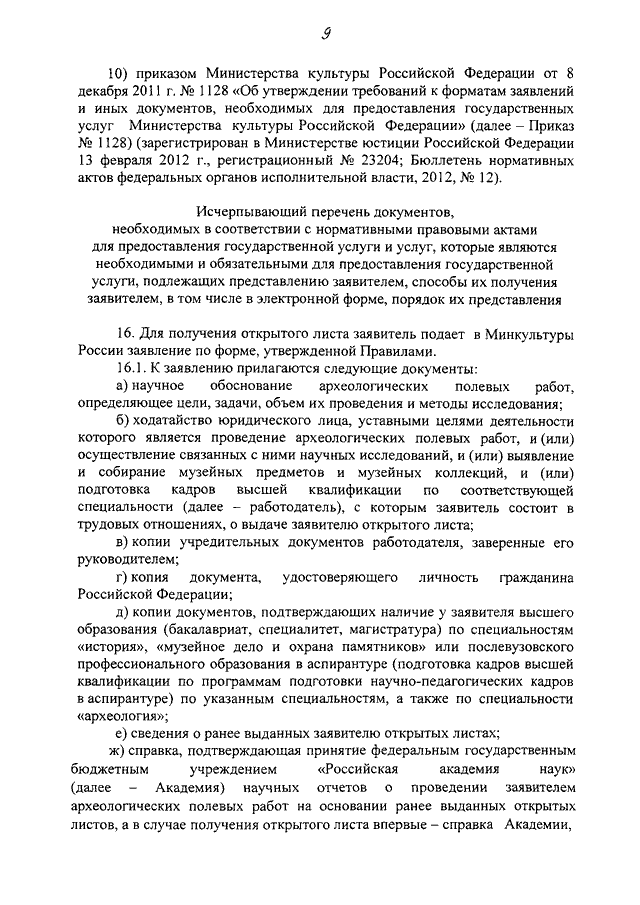 9

10) приказом Министерства культуры Российской Федерации от 8 декабря 2011 г. № 1128 «Об утверждении требований к форматам заявлений и иных документов, необходимых для предоставления государственных услуг Министерства культуры Российской Федерации» (далее – Приказ № 1128) (зарегистрирован в Министерстве юстиции Российской Федерации 13 февраля 2012 г., регистрационный № 23204; Бюллетень нормативных актов федеральных органов исполнительной власти, 2012, № 12).

Исчерпывающий перечень документов, необходимых в соответствии с нормативными правовыми актами для предоставления государственной услуги и услуг, которые являются необходимыми и обязательными для предоставления государственной услуги, подлежащих представлению заявителем, способы их получения заявителем, в том числе в электронной форме, порядок их представления

16. Для получения открытого листа заявитель подает в Минкультуры России заявление по форме, утвержденной Правилами.

16.1. К заявлению прилагаются следующие документы:

а) научное обоснование археологических полевых работ, определяющее цели, задачи, объем их проведения и методы исследования;

б) ходатайство юридического лица, уставными целями деятельности которого является проведение археологических полевых работ, и (или) осуществление связанных с ними научных исследований, и (или) выявление и собирание музейных предметов и музейных коллекций, и (или) подготовка кадров высшей квалификации по соответствующей специальности (далее – работодатель), с которым заявитель состоит в трудовых отношениях, о выдаче заявителю открытого листа;

в) копии учредительных документов работодателя, заверенные его руководителем;

г) копия документа, удостоверяющего личность гражданина Российской Федерации;

д) копии документов, подтверждающих наличие у заявителя высшего образования (бакалавриат, специалитет, магистратура) по специальностям «история», «музейное дело и охрана памятников» или послевузовского профессионального образования в аспирантуре (подготовка кадров высшей квалификации по программам подготовки научно-педагогических кадров в аспирантуре) по указанным специальностям, а также по специальности «археология»;

е) сведения о ранее выданных заявителю открытых листах;

ж) справка, подтверждающая принятие федеральным государственным бюджетным учреждением «Российская академия наук» (далее – Академия) научных отчетов о проведении заявителем археологических полевых работ на основании ранее выданных открытых листов, а в случае получения открытого листа впервые – справка Академии,